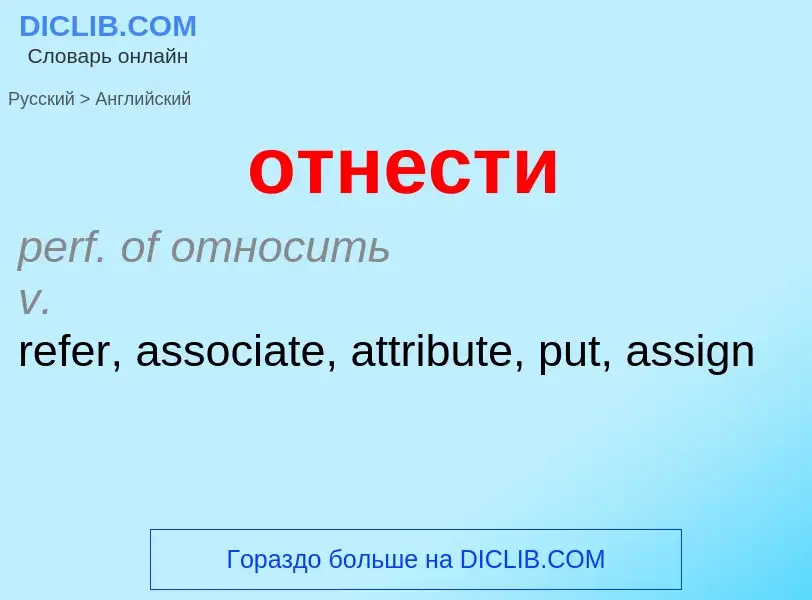 DICLIB.COM
Словарь онлайн

Русский > Английский

отнести

perf. of относить
v.
refer, associate, attribute, put, assign

Гораздо больше на DICLIB.COM